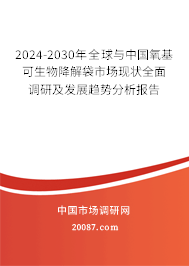 2024-2030年全球与中国氧基可生物降解袋市场现状全面调研及发展趋势分析报告

中国市场调研网

20087.com